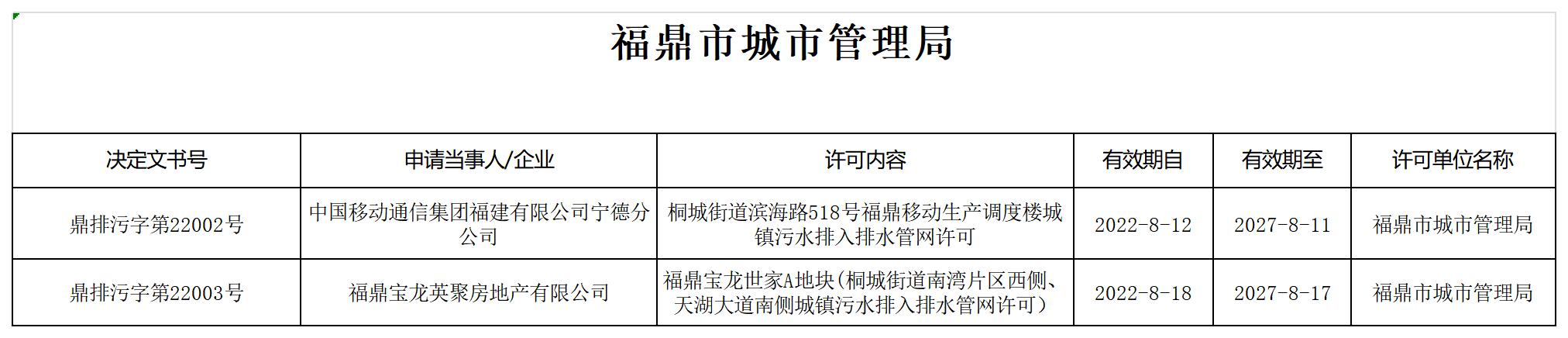 福鼎市城市管理局

| 决定文书号 | 申请当事人/企业 | 许可内容 | 有效期自 | 有效期至 | 许可单位名称 |
|---|---|---|---|---|---|
| 鼎排污字第22002号 | 中国移动通信集团福建有限公司宁德分公司 | 桐城街道滨海路518号福鼎移动生产调度楼城镇污水排入排水管网许可 | 2022-8-12 | 2027-8-11 | 福鼎市城市管理局 |
| 鼎排污字第22003号 | 福鼎宝龙英聚房地产有限公司 | 福鼎宝龙世家A地块(桐城街道南湾片区西侧、天湖大道南侧城镇污水排入排水管网许可) | 2022-8-18 | 2027-8-17 | 福鼎市城市管理局 |